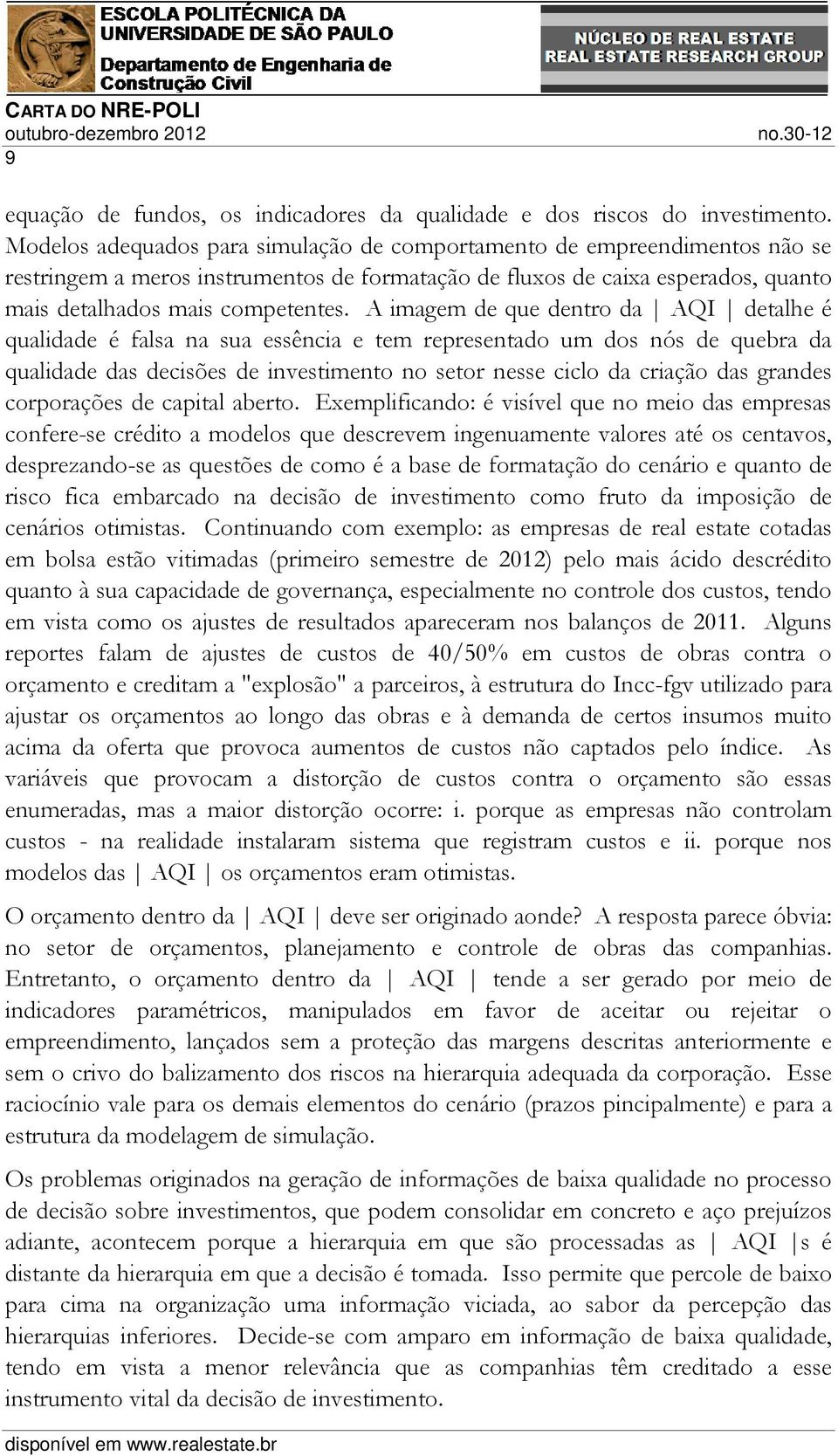 ESCOLA POLITÉCNICA DA UNIVERSIDADE DE SÃO PAULO
Departamento de Engenharia de Construção Civil

NÚCLEO DE REAL ESTATE
REAL ESTATE RESEARCH GROUP

CARTA DO NRE-POLI
outubro-dezembro 2012 no.30-12
9

equação de fundos, os indicadores da qualidade e dos riscos do investimento. Modelos adequados para simulação de comportamento de empreendimentos não se restringem a meros instrumentos de formatação de fluxos de caixa esperados, quanto mais detalhados mais competentes. A imagem de que dentro da | AQI | detalhe é qualidade é falsa na sua essência e tem representado um dos nós de quebra da qualidade das decisões de investimento no setor nesse ciclo da criação das grandes corporações de capital aberto. Exemplificando: é visível que no meio das empresas confere-se crédito a modelos que descrevem ingenuamente valores até os centavos, desprezando-se as questões de como é a base de formatação do cenário e quanto de risco fica embarcado na decisão de investimento como fruto da imposição de cenários otimistas. Continuando com exemplo: as empresas de real estate cotadas em bolsa estão vitimadas (primeiro semestre de 2012) pelo mais ácido descrédito quanto à sua capacidade de governança, especialmente no controle dos custos, tendo em vista como os ajustes de resultados apareceram nos balanços de 2011. Alguns reportes falam de ajustes de custos de 40/50% em custos de obras contra o orçamento e creditam a "explosão" a parceiros, à estrutura do Incc-fgv utilizado para ajustar os orçamentos ao longo das obras e à demanda de certos insumos muito acima da oferta que provoca aumentos de custos não captados pelo índice. As variáveis que provocam a distorção de custos contra o orçamento são essas enumeradas, mas a maior distorção ocorre: i. porque as empresas não controlam custos - na realidade instalaram sistema que registram custos e ii. porque nos modelos das | AQI | os orçamentos eram otimistas.

O orçamento dentro da | AQI | deve ser originado aonde? A resposta parece óbvia: no setor de orçamentos, planejamento e controle de obras das companhias. Entretanto, o orçamento dentro da | AQI | tende a ser gerado por meio de indicadores paramétricos, manipulados em favor de aceitar ou rejeitar o empreendimento, lançados sem a proteção das margens descritas anteriormente e sem o crivo do balizamento dos riscos na hierarquia adequada da corporação. Esse raciocínio vale para os demais elementos do cenário (prazos pincipalmente) e para a estrutura da modelagem de simulação.

Os problemas originados na geração de informações de baixa qualidade no processo de decisão sobre investimentos, que podem consolidar em concreto e aço prejuízos adiante, acontecem porque a hierarquia em que são processadas as | AQI |s é distante da hierarquia em que a decisão é tomada. Isso permite que percole de baixo para cima na organização uma informação viciada, ao sabor da percepção das hierarquias inferiores. Decide-se com amparo em informação de baixa qualidade, tendo em vista a menor relevância que as companhias têm creditado a esse instrumento vital da decisão de investimento.

disponível em www.realestate.br